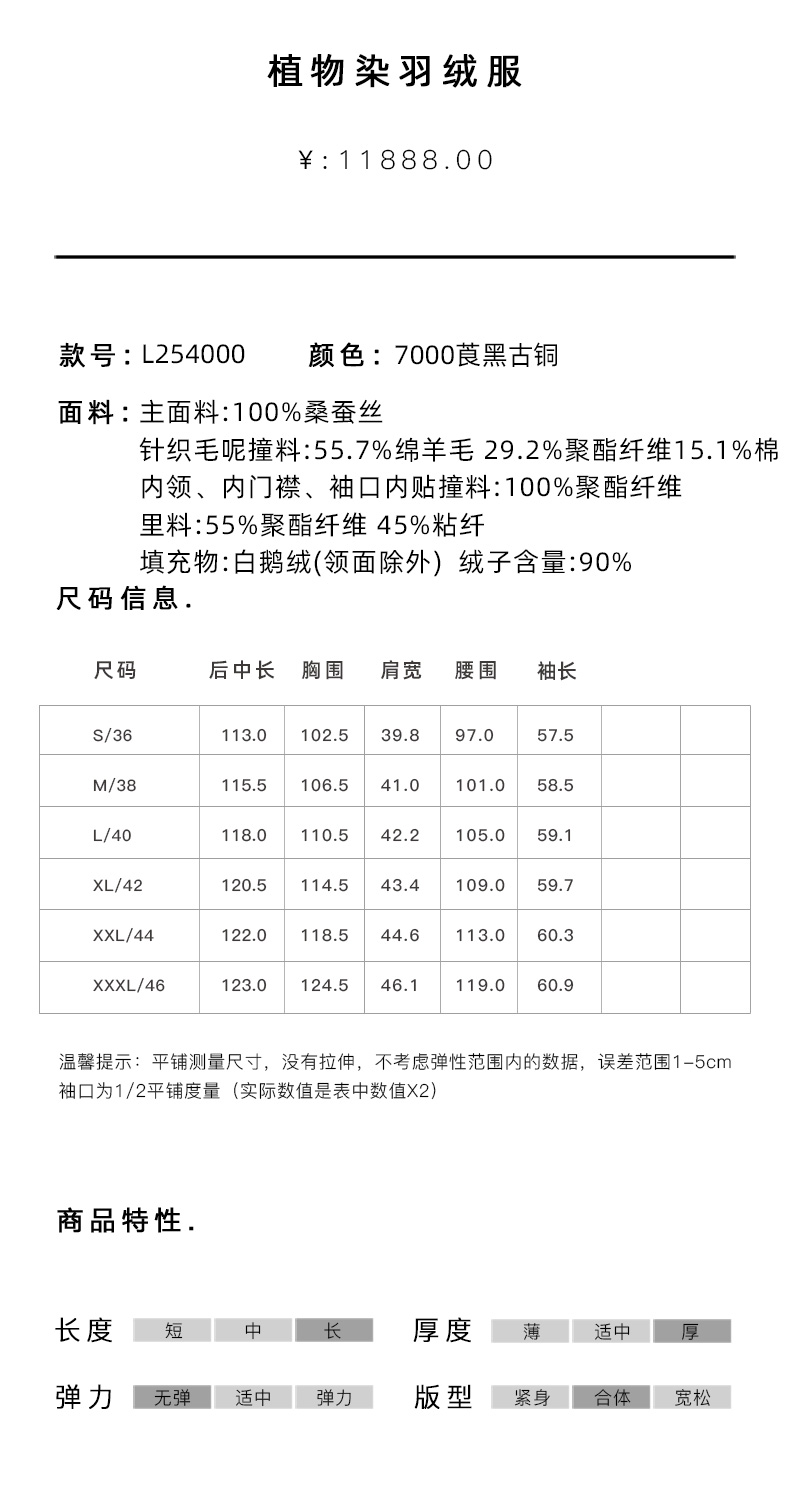 植物染羽绒服

¥:11888.00

款号:L254000　颜色:7000莨黑古铜

面料:主面料:100%桑蚕丝
针织毛呢撞料:55.7%绵羊毛 29.2%聚酯纤维15.1%棉
内领、内门襟、袖口内贴撞料:100%聚酯纤维
里料:55%聚酯纤维 45%粘纤
填充物:白鹅绒(领面除外) 绒子含量:90%

尺码信息.

| 尺码 | 后中长 | 胸围 | 肩宽 | 腰围 | 袖长 | | |
|---|---|---|---|---|---|---|---|
| S/36 | 113.0 | 102.5 | 39.8 | 97.0 | 57.5 | | |
| M/38 | 115.5 | 106.5 | 41.0 | 101.0 | 58.5 | | |
| L/40 | 118.0 | 110.5 | 42.2 | 105.0 | 59.1 | | |
| XL/42 | 120.5 | 114.5 | 43.4 | 109.0 | 59.7 | | |
| XXL/44 | 122.0 | 118.5 | 44.6 | 113.0 | 60.3 | | |
| XXXL/46 | 123.0 | 124.5 | 46.1 | 119.0 | 60.9 | | |

温馨提示：平铺测量尺寸，没有拉伸，不考虑弹性范围内的数据，误差范围1-5cm
袖口为1/2平铺度量（实际数值是表中数值X2）

商品特性.

长度 短 中 长　厚度 薄 适中 厚

弹力 无弹 适中 弹力　版型 紧身 合体 宽松